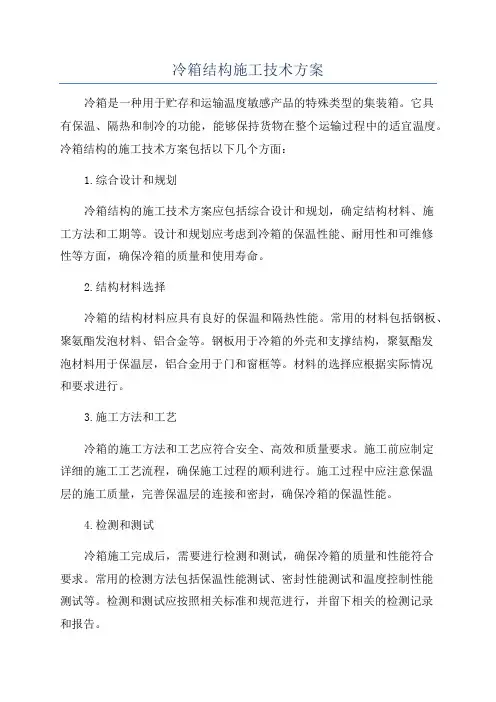 冷箱结构施工技术方案

冷箱是一种用于贮存和运输温度敏感产品的特殊类型的集装箱。它具有保温、隔热和制冷的功能，能够保持货物在整个运输过程中的适宜温度。冷箱结构的施工技术方案包括以下几个方面：

1.综合设计和规划

冷箱结构的施工技术方案应包括综合设计和规划，确定结构材料、施工方法和工期等。设计和规划应考虑到冷箱的保温性能、耐用性和可维修性等方面，确保冷箱的质量和使用寿命。

2.结构材料选择

冷箱的结构材料应具有良好的保温和隔热性能。常用的材料包括钢板、聚氨酯发泡材料、铝合金等。钢板用于冷箱的外壳和支撑结构，聚氨酯发泡材料用于保温层，铝合金用于门和窗框等。材料的选择应根据实际情况和要求进行。

3.施工方法和工艺

冷箱的施工方法和工艺应符合安全、高效和质量要求。施工前应制定详细的施工工艺流程，确保施工过程的顺利进行。施工过程中应注意保温层的施工质量，完善保温层的连接和密封，确保冷箱的保温性能。

4.检测和测试

冷箱施工完成后，需要进行检测和测试，确保冷箱的质量和性能符合要求。常用的检测方法包括保温性能测试、密封性能测试和温度控制性能测试等。检测和测试应按照相关标准和规范进行，并留下相关的检测记录和报告。